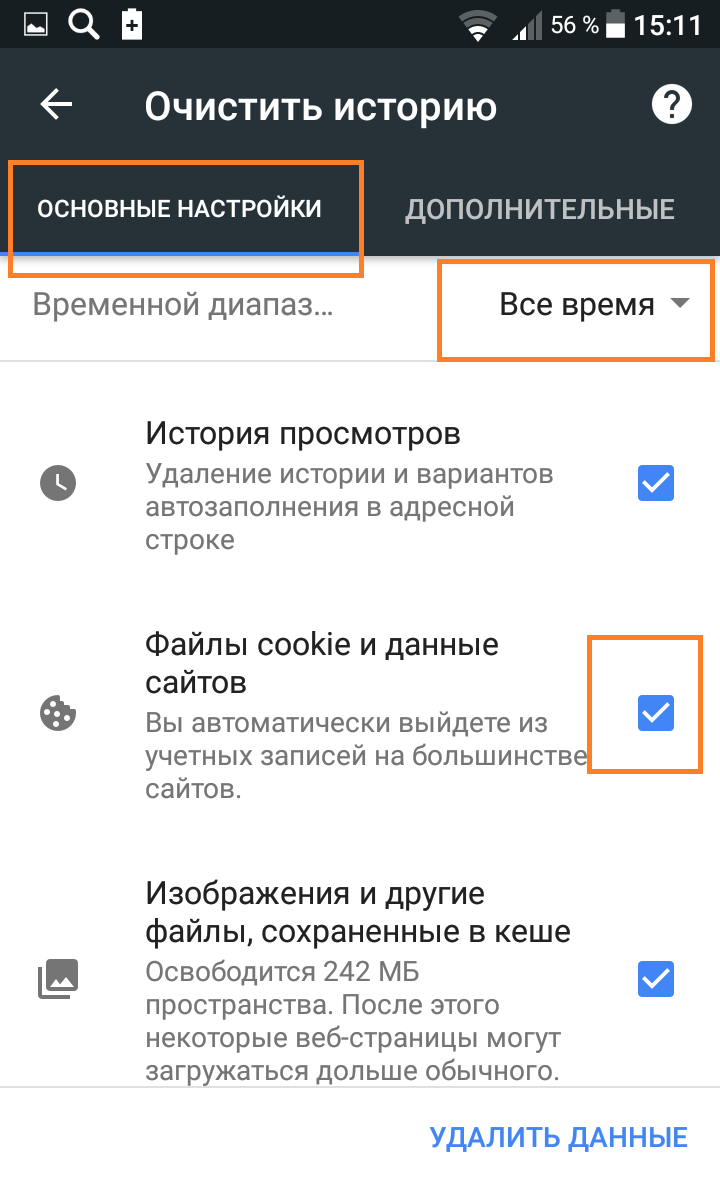 56 % 15:11

Очистить историю

ОСНОВНЫЕ НАСТРОЙКИ

ДОПОЛНИТЕЛЬНЫЕ

Временной диапаз...

Все время

История просмотров
Удаление истории и вариантов автозаполнения в адресной строке

Файлы cookie и данные сайтов
Вы автоматически выйдете из учетных записей на большинстве сайтов.

Изображения и другие файлы, сохраненные в кеше
Освободится 242 МБ пространства. После этого некоторые веб-страницы могут загружаться дольше обычного.

УДАЛИТЬ ДАННЫЕ